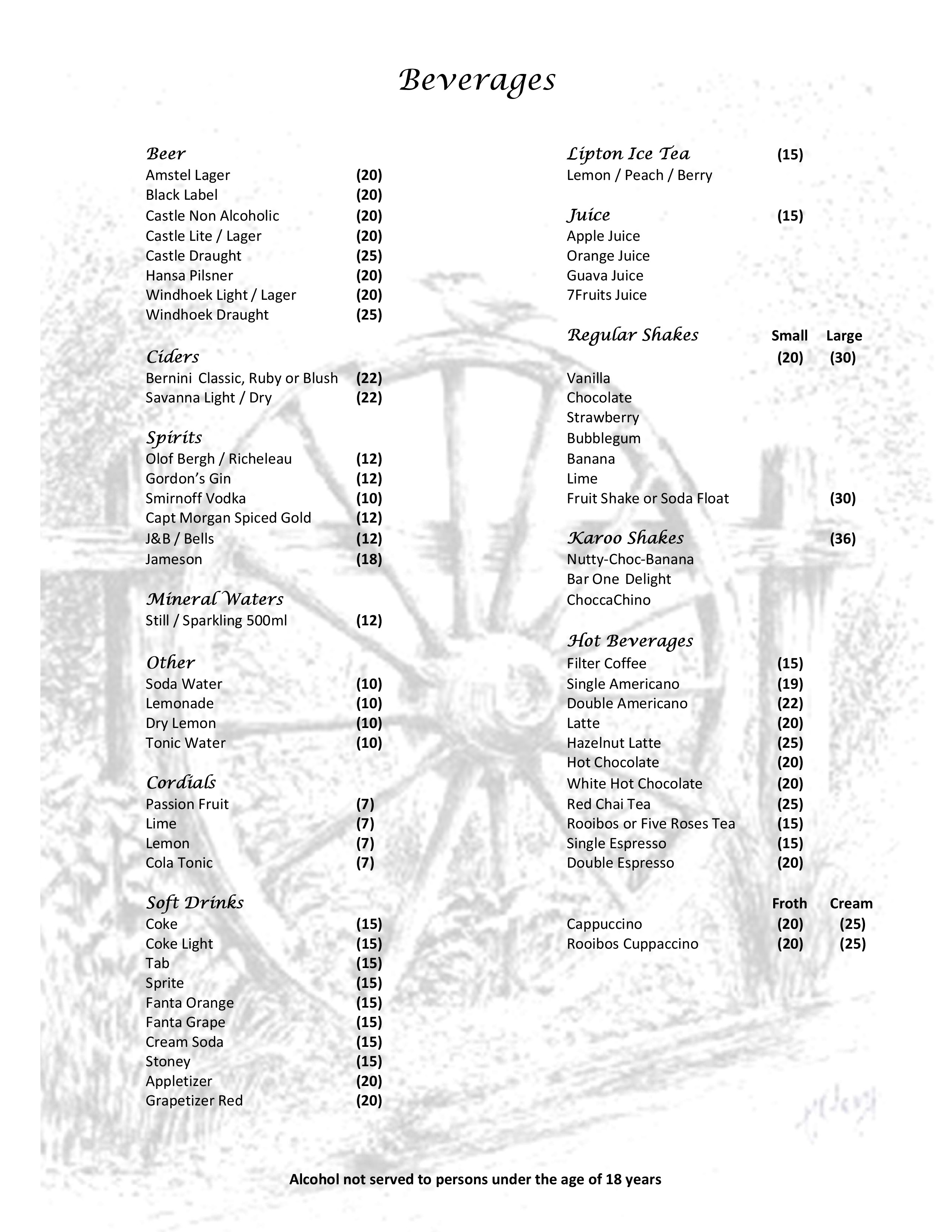 Beverages

Beer
Amstel Lager (20)
Black Label (20)
Castle Non Alcoholic (20)
Castle Lite / Lager (20)
Castle Draught (25)
Hansa Pilsner (20)
Windhoek Light / Lager (20)
Windhoek Draught (25)

Ciders
Bernini Classic, Ruby or Blush (22)
Savanna Light / Dry (22)

Spirits
Olof Bergh / Richeleau (12)
Gordon's Gin (12)
Smirnoff Vodka (10)
Capt Morgan Spiced Gold (12)
J&B / Bells (12)
Jameson (18)

Mineral Waters
Still / Sparkling 500ml (12)

Other
Soda Water (10)
Lemonade (10)
Dry Lemon (10)
Tonic Water (10)

Cordials
Passion Fruit (7)
Lime (7)
Lemon (7)
Cola Tonic (7)

Soft Drinks
Coke (15)
Coke Light (15)
Tab (15)
Sprite (15)
Fanta Orange (15)
Fanta Grape (15)
Cream Soda (15)
Stoney (15)
Appletizer (20)
Grapetizer Red (20)

Lipton Ice Tea (15)
Lemon / Peach / Berry

Juice (15)
Apple Juice
Orange Juice
Guava Juice
7Fruits Juice

Regular Shakes Small Large
(20) (30)
Vanilla
Chocolate
Strawberry
Bubblegum
Banana
Lime
Fruit Shake or Soda Float (30)

Karoo Shakes (36)
Nutty-Choc-Banana
Bar One Delight
ChoccaChino

Hot Beverages
Filter Coffee (15)
Single Americano (19)
Double Americano (22)
Latte (20)
Hazelnut Latte (25)
Hot Chocolate (20)
White Hot Chocolate (20)
Red Chai Tea (25)
Rooibos or Five Roses Tea (15)
Single Espresso (15)
Double Espresso (20)

Froth Cream
Cappuccino (20) (25)
Rooibos Cuppaccino (20) (25)

Alcohol not served to persons under the age of 18 years